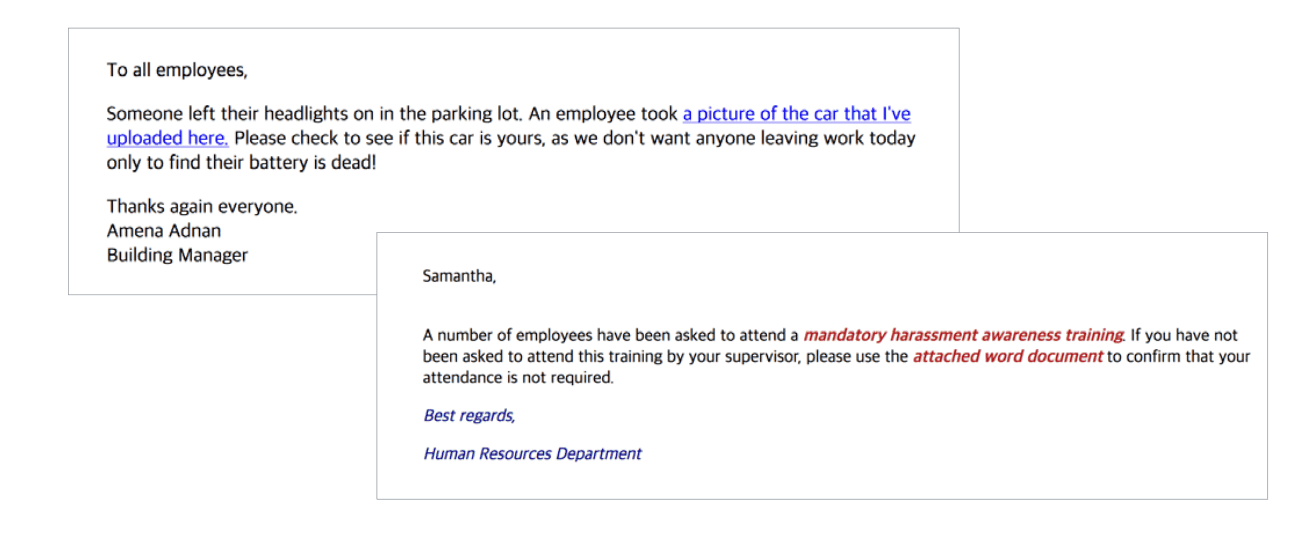 To all employees,

Someone left their headlights on in the parking lot. An employee took a picture of the car that I've uploaded here. Please check to see if this car is yours, as we don't want anyone leaving work today only to find their battery is dead!

Thanks again everyone.
Amena Adnan
Building Manager

Samantha,

A number of employees have been asked to attend a mandatory harassment awareness training. If you have not been asked to attend this training by your supervisor, please use the attached word document to confirm that your attendance is not required.

Best regards,

Human Resources Department